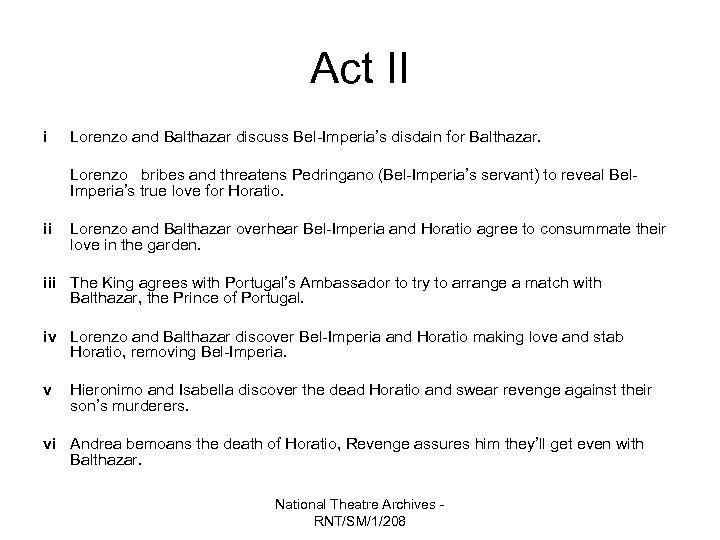 Act II

i Lorenzo and Balthazar discuss Bel-Imperia's disdain for Balthazar.

Lorenzo bribes and threatens Pedringano (Bel-Imperia's servant) to reveal Bel-Imperia's true love for Horatio.

ii Lorenzo and Balthazar overhear Bel-Imperia and Horatio agree to consummate their love in the garden.

iii The King agrees with Portugal's Ambassador to try to arrange a match with Balthazar, the Prince of Portugal.

iv Lorenzo and Balthazar discover Bel-Imperia and Horatio making love and stab Horatio, removing Bel-Imperia.

v Hieronimo and Isabella discover the dead Horatio and swear revenge against their son's murderers.

vi Andrea bemoans the death of Horatio, Revenge assures him they'll get even with Balthazar.

National Theatre Archives - RNT/SM/1/208